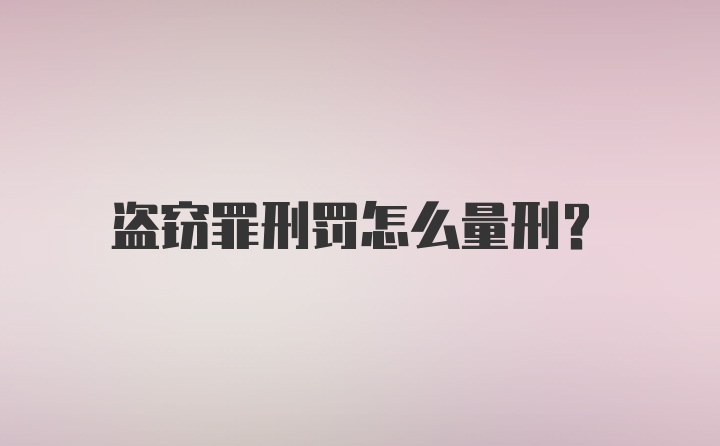 盗窃罪刑罚怎么量刑?